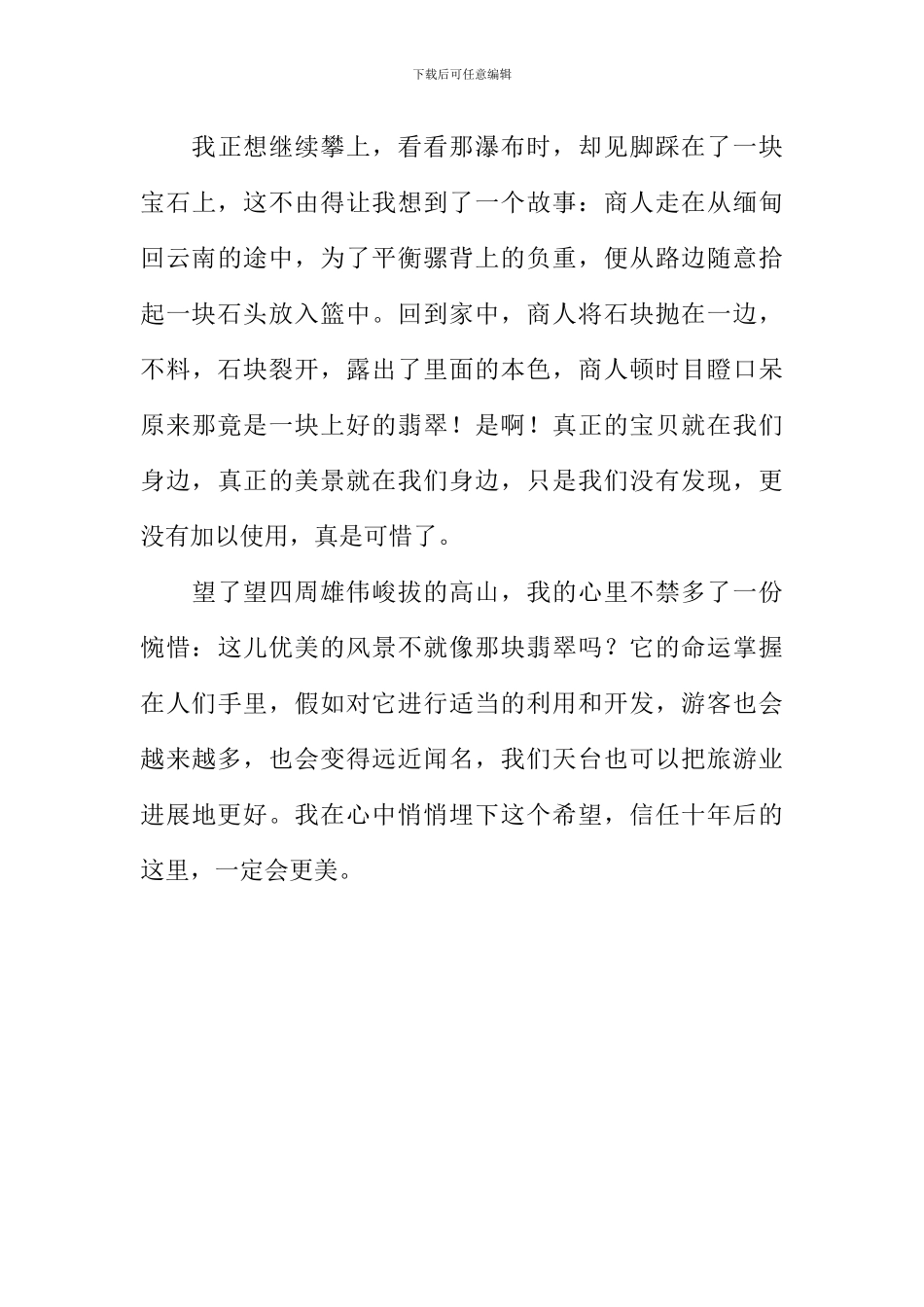 下载后可任意编辑

我正想继续攀上，看看那瀑布时，却见脚踩在了一块宝石上，这不由得让我想到了一个故事：商人走在从缅甸回云南的途中，为了平衡骡背上的负重，便从路边随意拾起一块石头放入篮中。回到家中，商人将石块抛在一边，不料，石块裂开，露出了里面的本色，商人顿时目瞪口呆原来那竟是一块上好的翡翠！是啊！真正的宝贝就在我们身边，真正的美景就在我们身边，只是我们没有发现，更没有加以使用，真是可惜了。

望了望四周雄伟峻拔的高山，我的心里不禁多了一份惋惜：这儿优美的风景不就像那块翡翠吗？它的命运掌握在人们手里，假如对它进行适当的利用和开发，游客也会越来越多，也会变得远近闻名，我们天台也可以把旅游业进展地更好。我在心中悄悄埋下这个希望，信任十年后的这里，一定会更美。